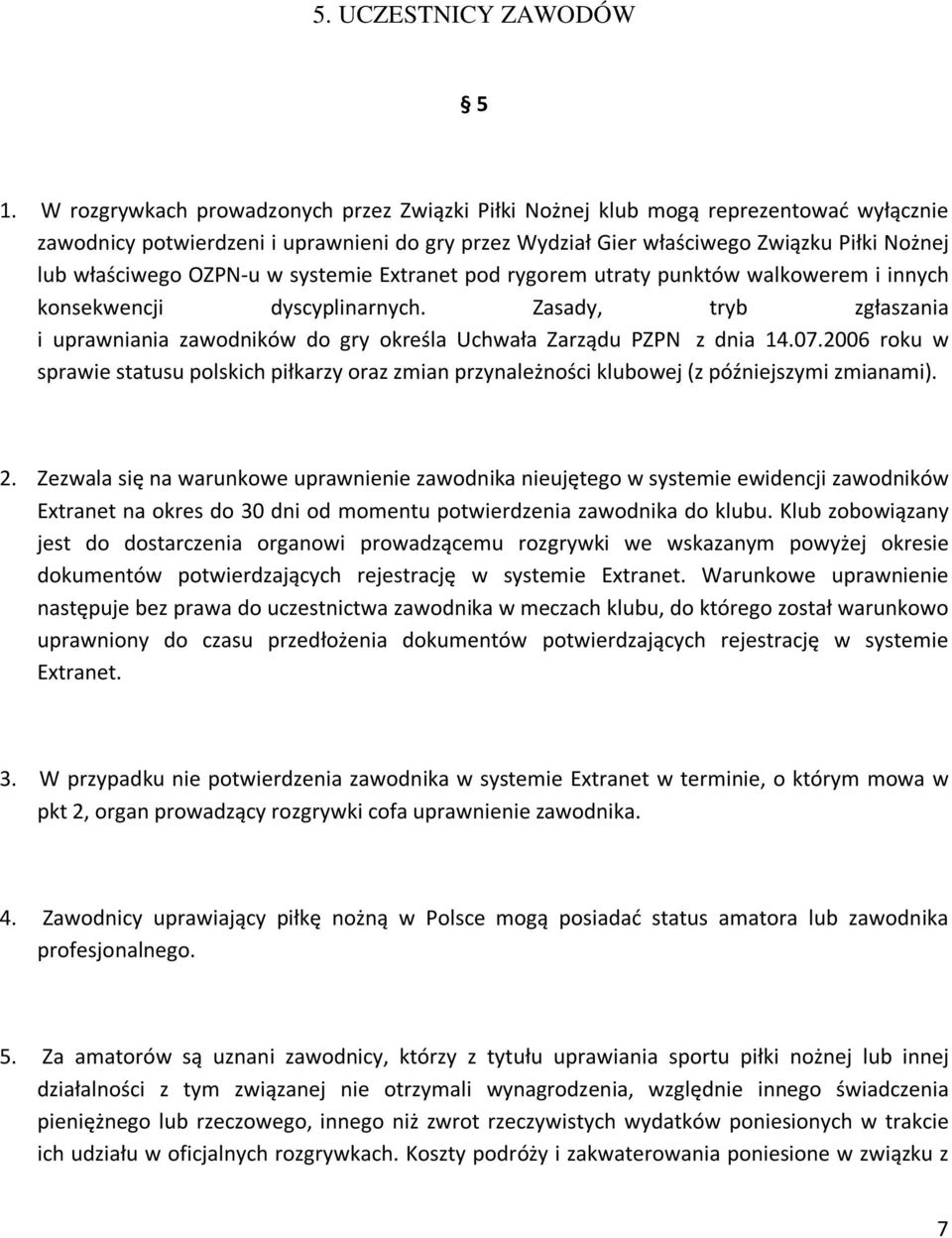 5. UCZESTNICY ZAWODÓW

§ 5

1. W rozgrywkach prowadzonych przez Związki Piłki Nożnej klub mogą reprezentować wyłącznie zawodnicy potwierdzeni i uprawnieni do gry przez Wydział Gier właściwego Związku Piłki Nożnej lub właściwego OZPN-u w systemie Extranet pod rygorem utraty punktów walkowerem i innych konsekwencji dyscyplinarnych. Zasady, tryb zgłaszania i uprawniania zawodników do gry określa Uchwała Zarządu PZPN z dnia 14.07.2006 roku w sprawie statusu polskich piłkarzy oraz zmian przynależności klubowej (z późniejszymi zmianami).

2. Zezwala się na warunkowe uprawnienie zawodnika nieujętego w systemie ewidencji zawodników Extranet na okres do 30 dni od momentu potwierdzenia zawodnika do klubu. Klub zobowiązany jest do dostarczenia organowi prowadzącemu rozgrywki we wskazanym powyżej okresie dokumentów potwierdzających rejestrację w systemie Extranet. Warunkowe uprawnienie następuje bez prawa do uczestnictwa zawodnika w meczach klubu, do którego został warunkowo uprawniony do czasu przedłożenia dokumentów potwierdzających rejestrację w systemie Extranet.

3. W przypadku nie potwierdzenia zawodnika w systemie Extranet w terminie, o którym mowa w pkt 2, organ prowadzący rozgrywki cofa uprawnienie zawodnika.

4. Zawodnicy uprawiający piłkę nożną w Polsce mogą posiadać status amatora lub zawodnika profesjonalnego.

5. Za amatorów są uznani zawodnicy, którzy z tytułu uprawiania sportu piłki nożnej lub innej działalności z tym związanej nie otrzymali wynagrodzenia, względnie innego świadczenia pieniężnego lub rzeczowego, innego niż zwrot rzeczywistych wydatków poniesionych w trakcie ich udziału w oficjalnych rozgrywkach. Koszty podróży i zakwaterowania poniesione w związku z

7